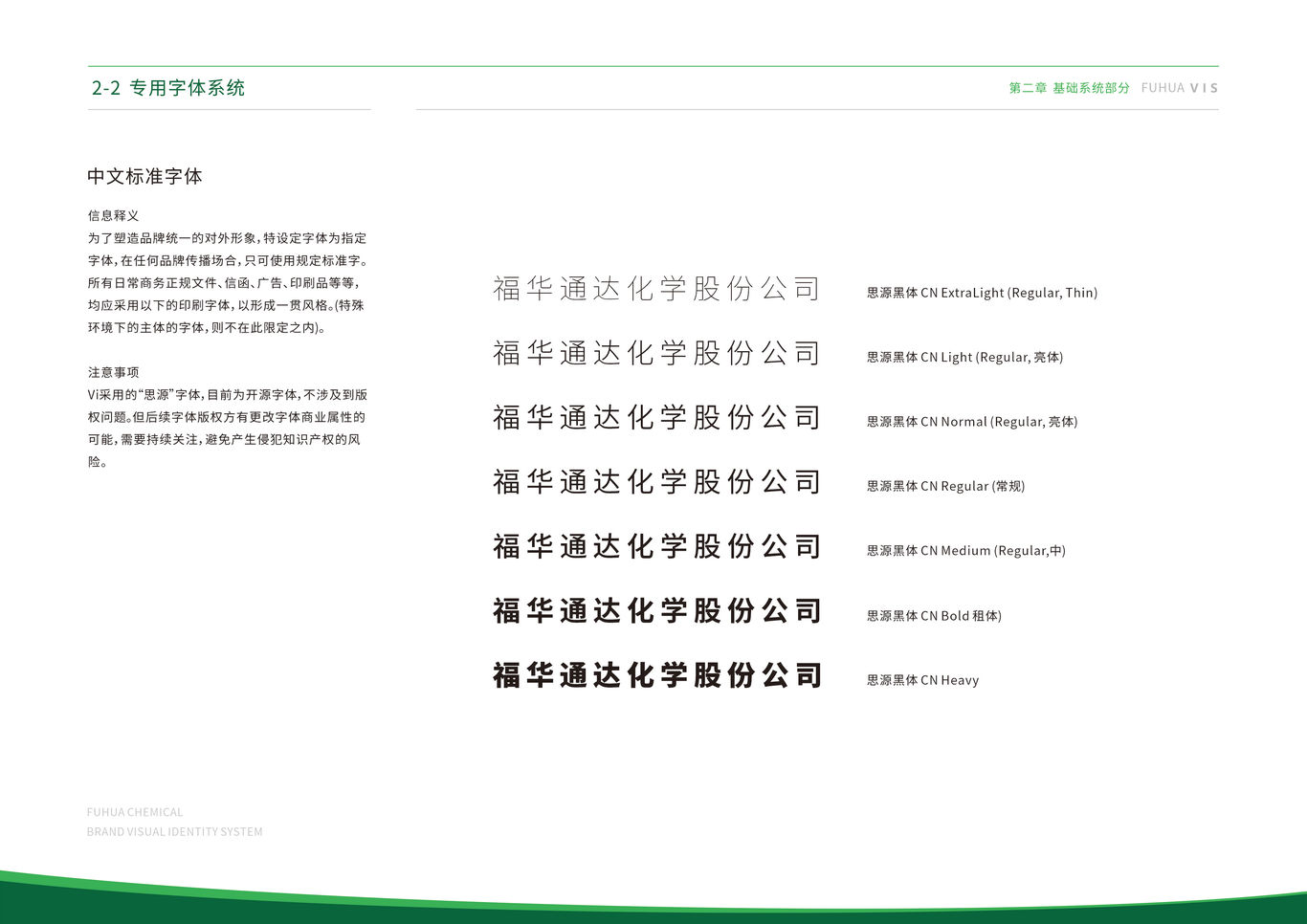 2-2 专用字体系统

第二章 基础系统部分 FUHUA VIS

中文标准字体

信息释义
为了塑造品牌统一的对外形象，特设定字体为指定字体，在任何品牌传播场合，只可使用规定标准字。所有日常商务正规文件、信函、广告、印刷品等等，均应采用以下的印刷字体，以形成一贯风格。(特殊环境下的主体的字体，则不在此限定之内)。

注意事项
Vi采用的“思源”字体，目前为开源字体，不涉及到版权问题。但后续字体版权方有更改字体商业属性的可能，需要持续关注，避免产生侵犯知识产权的风险。

福华通达化学股份公司 思源黑体 CN ExtraLight (Regular, Thin)

福华通达化学股份公司 思源黑体 CN Light (Regular, 亮体)

福华通达化学股份公司 思源黑体 CN Normal (Regular, 亮体)

福华通达化学股份公司 思源黑体 CN Regular (常规)

福华通达化学股份公司 思源黑体 CN Medium (Regular,中)

福华通达化学股份公司 思源黑体 CN Bold 粗体)

福华通达化学股份公司 思源黑体 CN Heavy

FUHUA CHEMICAL
BRAND VISUAL IDENTITY SYSTEM